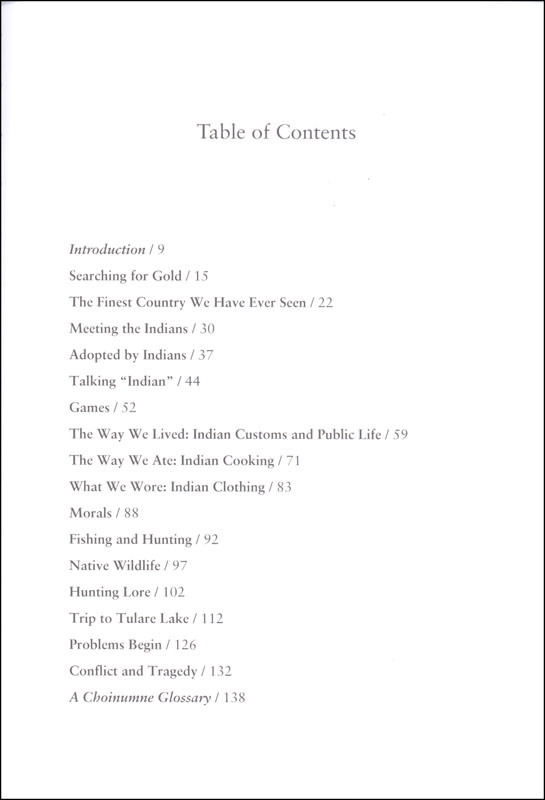 Table of Contents

Introduction / 9

Searching for Gold / 15

The Finest Country We Have Ever Seen / 22

Meeting the Indians / 30

Adopted by Indians / 37

Talking "Indian" / 44

Games / 52

The Way We Lived: Indian Customs and Public Life / 59

The Way We Ate: Indian Cooking / 71

What We Wore: Indian Clothing / 83

Morals / 88

Fishing and Hunting / 92

Native Wildlife / 97

Hunting Lore / 102

Trip to Tulare Lake / 112

Problems Begin / 126

Conflict and Tragedy / 132

A Choinumne Glossary / 138